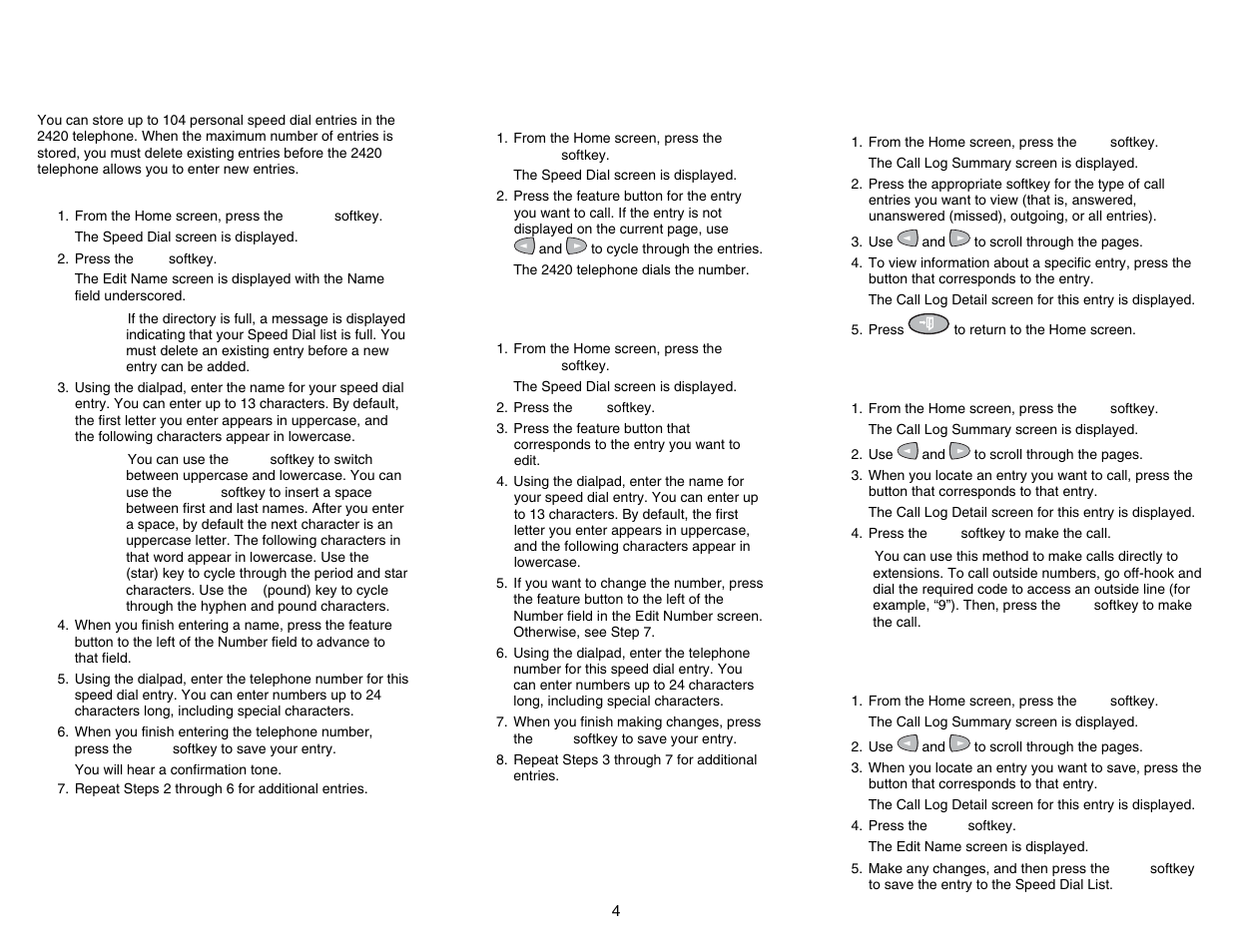 You can store up to 104 personal speed dial entries in the 2420 telephone. When the maximum number of entries is stored, you must delete existing entries before the 2420 telephone allows you to enter new entries.

1. From the Home screen, press the softkey.

The Speed Dial screen is displayed.

2. Press the softkey.

The Edit Name screen is displayed with the Name field underscored.

If the directory is full, a message is displayed indicating that your Speed Dial list is full. You must delete an existing entry before a new entry can be added.

3. Using the dialpad, enter the name for your speed dial entry. You can enter up to 13 characters. By default, the first letter you enter appears in uppercase, and the following characters appear in lowercase.

You can use the softkey to switch between uppercase and lowercase. You can use the softkey to insert a space between first and last names. After you enter a space, by default the next character is an uppercase letter. The following characters in that word appear in lowercase. Use the (star) key to cycle through the period and star characters. Use the (pound) key to cycle through the hyphen and pound characters.

4. When you finish entering a name, press the feature button to the left of the Number field to advance to that field.

5. Using the dialpad, enter the telephone number for this speed dial entry. You can enter numbers up to 24 characters long, including special characters.

6. When you finish entering the telephone number, press the softkey to save your entry.

You will hear a confirmation tone.

7. Repeat Steps 2 through 6 for additional entries.

1. From the Home screen, press the softkey.

The Speed Dial screen is displayed.

2. Press the feature button for the entry you want to call. If the entry is not displayed on the current page, use and to cycle through the entries.

The 2420 telephone dials the number.

1. From the Home screen, press the softkey.

The Speed Dial screen is displayed.

2. Press the softkey.

3. Press the feature button that corresponds to the entry you want to edit.

4. Using the dialpad, enter the name for your speed dial entry. You can enter up to 13 characters. By default, the first letter you enter appears in uppercase, and the following characters appear in lowercase.

5. If you want to change the number, press the feature button to the left of the Number field in the Edit Number screen. Otherwise, see Step 7.

6. Using the dialpad, enter the telephone number for this speed dial entry. You can enter numbers up to 24 characters long, including special characters.

7. When you finish making changes, press the softkey to save your entry.

8. Repeat Steps 3 through 7 for additional entries.

1. From the Home screen, press the softkey.

The Call Log Summary screen is displayed.

2. Press the appropriate softkey for the type of call entries you want to view (that is, answered, unanswered (missed), outgoing, or all entries).

3. Use and to scroll through the pages.

4. To view information about a specific entry, press the button that corresponds to the entry.

The Call Log Detail screen for this entry is displayed.

5. Press to return to the Home screen.

1. From the Home screen, press the softkey.

The Call Log Summary screen is displayed.

2. Use and to scroll through the pages.

3. When you locate an entry you want to call, press the button that corresponds to that entry.

The Call Log Detail screen for this entry is displayed.

4. Press the softkey to make the call.

You can use this method to make calls directly to extensions. To call outside numbers, go off-hook and dial the required code to access an outside line (for example, “9”). Then, press the softkey to make the call.

1. From the Home screen, press the softkey.

The Call Log Summary screen is displayed.

2. Use and to scroll through the pages.

3. When you locate an entry you want to save, press the button that corresponds to that entry.

The Call Log Detail screen for this entry is displayed.

4. Press the softkey.

The Edit Name screen is displayed.

5. Make any changes, and then press the softkey to save the entry to the Speed Dial List.

4